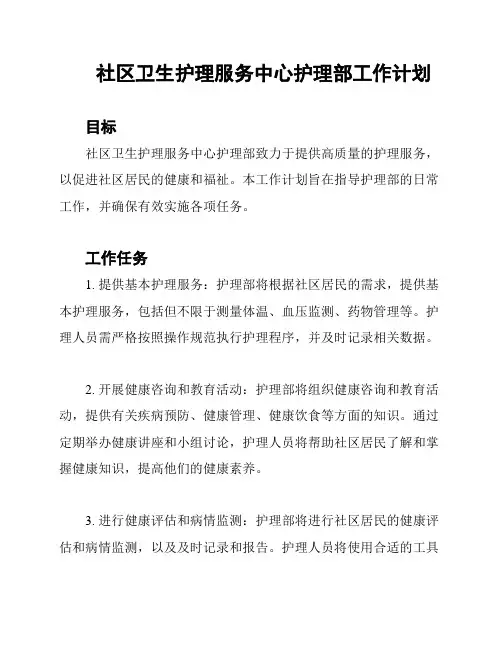 社区卫生护理服务中心护理部工作计划

目标

社区卫生护理服务中心护理部致力于提供高质量的护理服务，以促进社区居民的健康和福祉。本工作计划旨在指导护理部的日常工作，并确保有效实施各项任务。

工作任务

1. 提供基本护理服务：护理部将根据社区居民的需求，提供基本护理服务，包括但不限于测量体温、血压监测、药物管理等。护理人员需严格按照操作规范执行护理程序，并及时记录相关数据。

2. 开展健康咨询和教育活动：护理部将组织健康咨询和教育活动，提供有关疾病预防、健康管理、健康饮食等方面的知识。通过定期举办健康讲座和小组讨论，护理人员将帮助社区居民了解和掌握健康知识，提高他们的健康素养。

3. 进行健康评估和病情监测：护理部将进行社区居民的健康评估和病情监测，以及及时记录和报告。护理人员将使用合适的工具